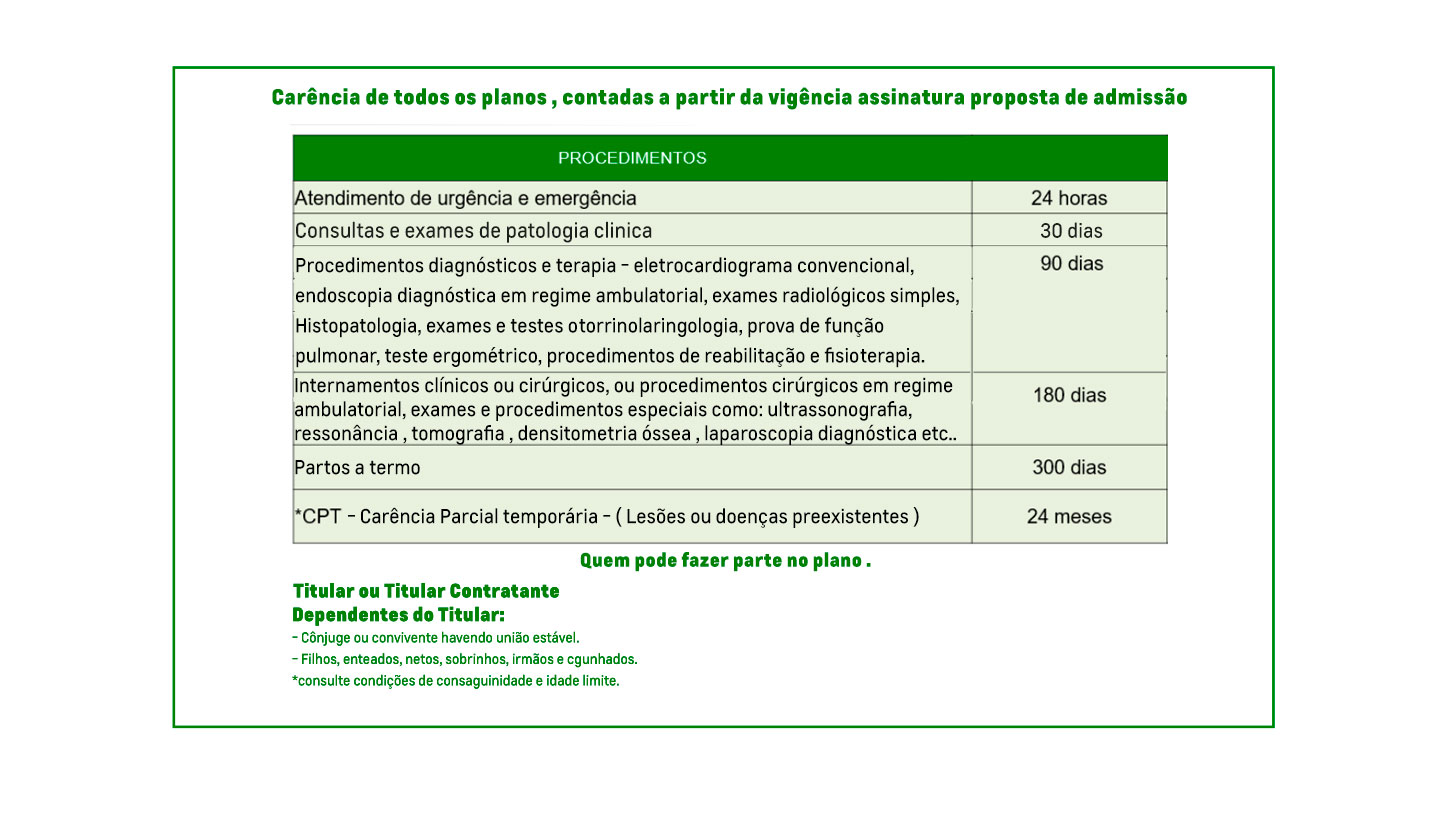 Carência de todos os planos , contadas a partir da vigência assinatura proposta de admissão

| PROCEDIMENTOS | |
|---|---|
| Atendimento de urgência e emergência | 24 horas |
| Consultas e exames de patologia clinica | 30 dias |
| Procedimentos diagnósticos e terapia – eletrocardiograma convencional, endoscopia diagnóstica em regime ambulatorial, exames radiológicos simples, Histopatologia, exames e testes otorrinolaringologia, prova de função pulmonar, teste ergométrico, procedimentos de reabilitação e fisioterapia. | 90 dias |
| Internamentos clínicos ou cirúrgicos, ou procedimentos cirúrgicos em regime ambulatorial, exames e procedimentos especiais como: ultrassonografia, ressonância , tomografia , densitometria óssea , laparoscopia diagnóstica etc.. | 180 dias |
| Partos a termo | 300 dias |
| *CPT – Carência Parcial temporária – ( Lesões ou doenças preexistentes ) | 24 meses |

Quem pode fazer parte no plano .

Titular ou Titular Contratante
Dependentes do Titular:
– Cônjuge ou convivente havendo união estável.
– Filhos, enteados, netos, sobrinhos, irmãos e cgunhados.
*consulte condições de consaguinidade e idade limite.